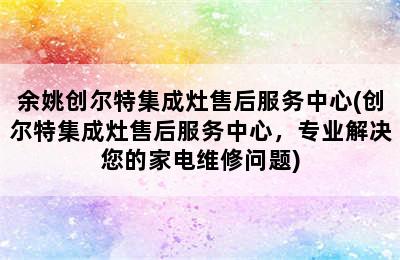 余姚创尔特集成灶售后服务中心(创尔特集成灶售后服务中心，专业解决您的家电维修问题)